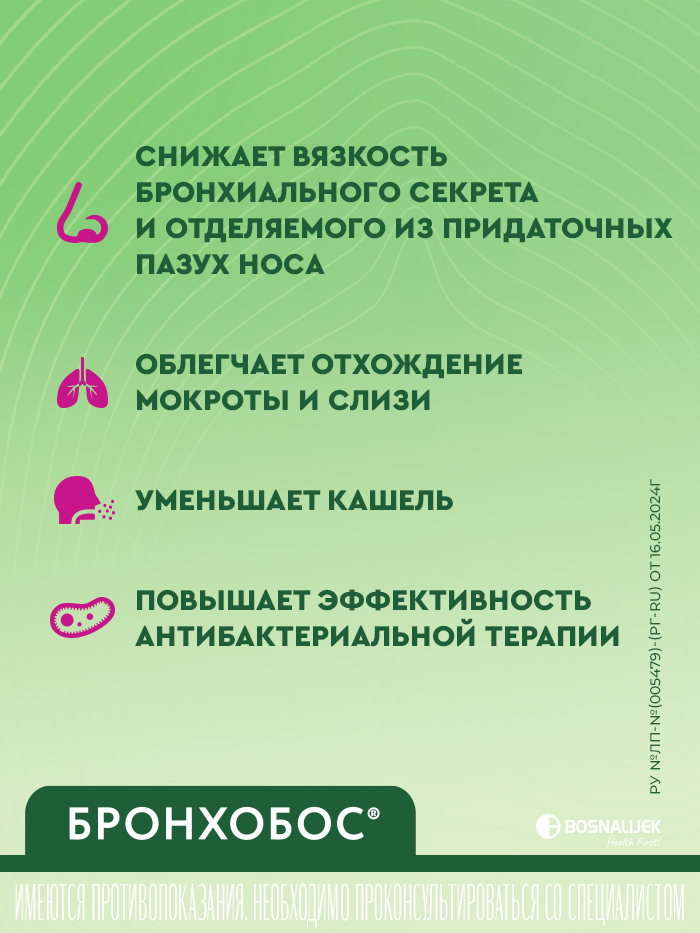 СНИЖАЕТ ВЯЗКОСТЬ БРОНХИАЛЬНОГО СЕКРЕТА И ОТДЕЛЯЕМОГО ИЗ ПРИДАТОЧНЫХ ПАЗУХ НОСА

ОБЛЕГЧАЕТ ОТХОЖДЕНИЕ МОКРОТЫ И СЛИЗИ

УМЕНЬШАЕТ КАШЕЛЬ

ПОВЫШАЕТ ЭФФЕКТИВНОСТЬ АНТИБАКТЕРИАЛЬНОЙ ТЕРАПИИ

РУ №ЛП-№(005479)-(РГ-RU) ОТ 16.05.2024Г

БРОНХОБОС®

BOSNALIJEK
Health First!

ИМЕЮТСЯ ПРОТИВОПОКАЗАНИЯ. НЕОБХОДИМО ПРОКОНСУЛЬТИРОВАТЬСЯ СО СПЕЦИАЛИСТОМ